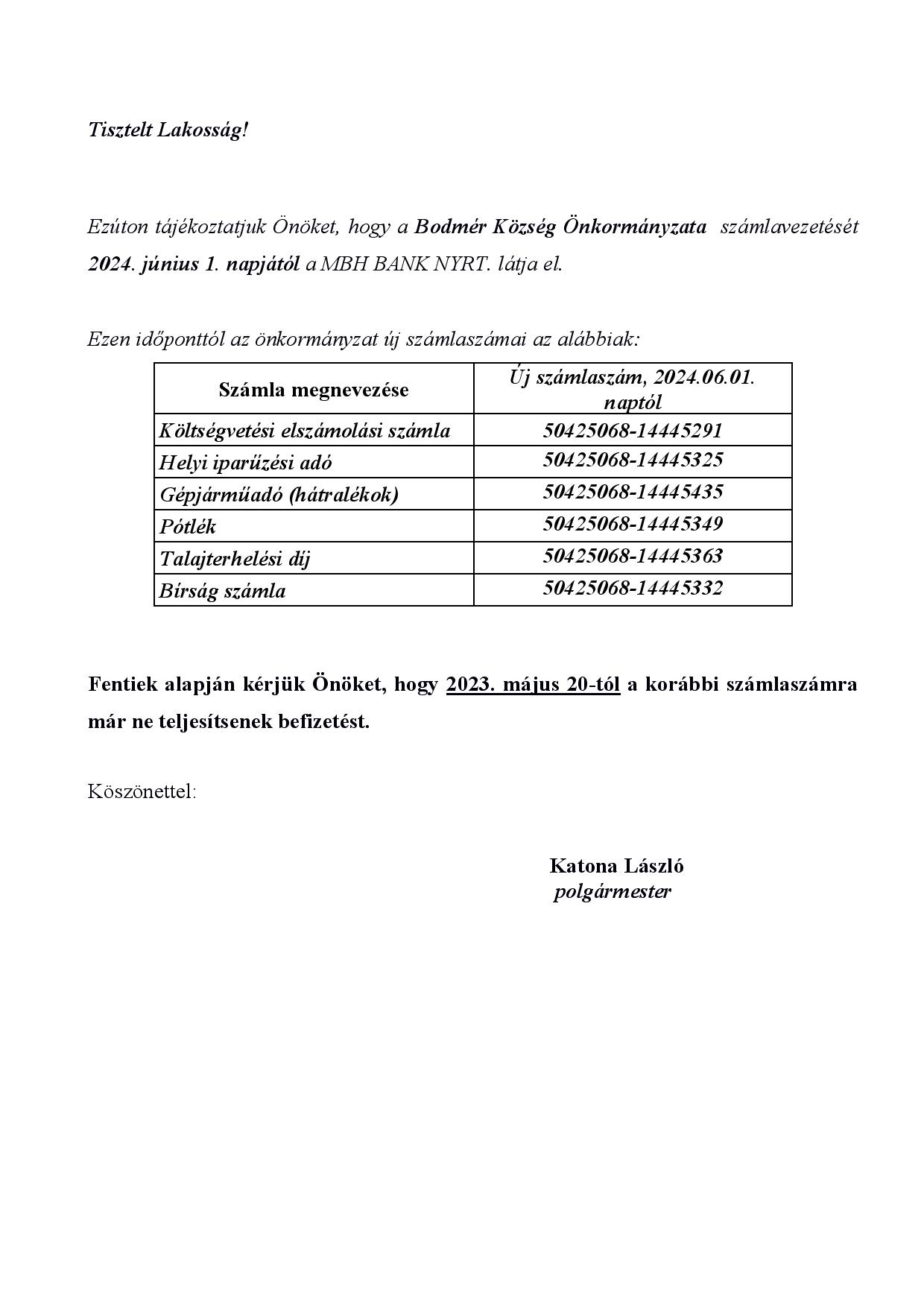 Tisztelt Lakosság!

Ezúton tájékoztatjuk Önöket, hogy a Bodmér Község Önkormányzata számlavezetését 2024. június 1. napjától a MBH BANK NYRT. látja el.

Ezen időponttól az önkormányzat új számlaszámai az alábbiak:

| Számla megnevezése | Új számlaszám, 2024.06.01. naptól |
|---|---|
| Költségvetési elszámolási számla | 50425068-14445291 |
| Helyi iparűzési adó | 50425068-14445325 |
| Gépjárműadó (hátralékok) | 50425068-14445435 |
| Pótlék | 50425068-14445349 |
| Talajterhelési díj | 50425068-14445363 |
| Bírság számla | 50425068-14445332 |

Fentiek alapján kérjük Önöket, hogy 2023. május 20-tól a korábbi számlaszámra már ne teljesítsenek befizetést.

Köszönettel:

Katona László
polgármester